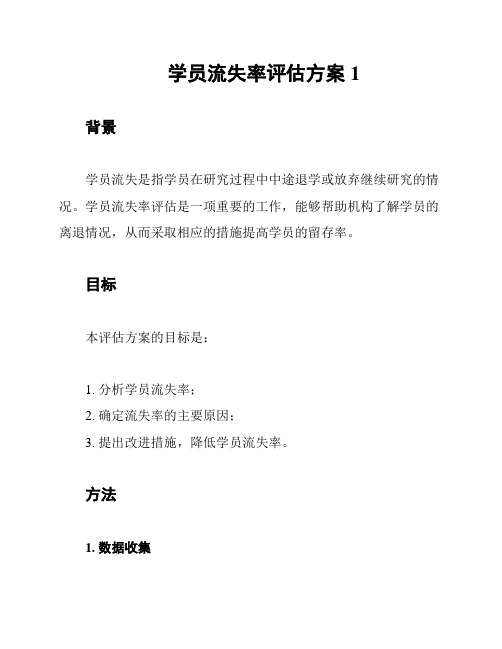 学员流失率评估方案 1

背景

学员流失是指学员在研究过程中中途退学或放弃继续研究的情况。学员流失率评估是一项重要的工作，能够帮助机构了解学员的离退情况，从而采取相应的措施提高学员的留存率。

目标

本评估方案的目标是：

1. 分析学员流失率；
2. 确定流失率的主要原因；
3. 提出改进措施，降低学员流失率。

方法

1. 数据收集